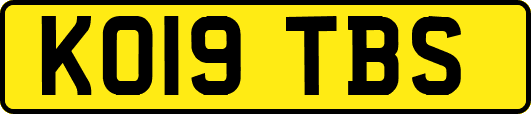 KO19 TBS